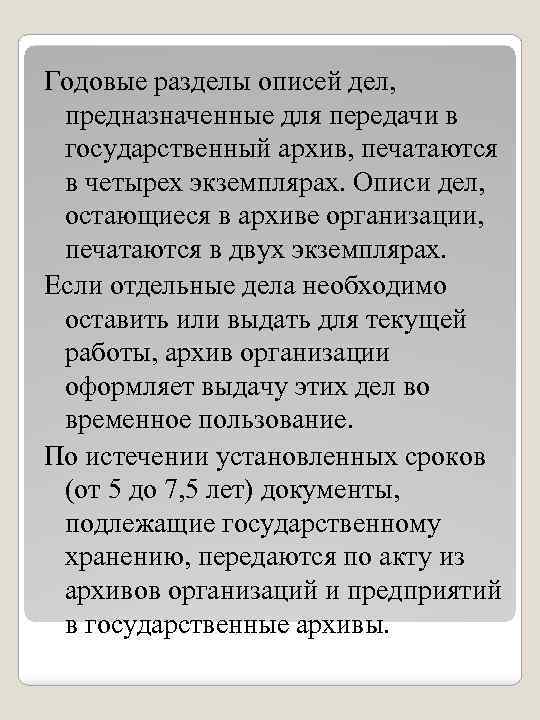 Годовые разделы описей дел, предназначенные для передачи в государственный архив, печатаются в четырех экземплярах. Описи дел, остающиеся в архиве организации, печатаются в двух экземплярах.

Если отдельные дела необходимо оставить или выдать для текущей работы, архив организации оформляет выдачу этих дел во временное пользование.

По истечении установленных сроков (от 5 до 7,5 лет) документы, подлежащие государственному хранению, передаются по акту из архивов организаций и предприятий в государственные архивы.